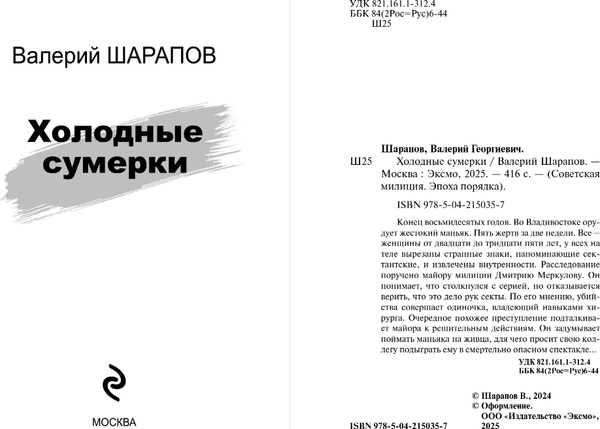 Валерий ШАРАПОВ

Холодные сумерки

МОСКВА

УДК 821.161.1-312.4
ББК 84(2Рос=Рус)6-44
Ш25

Шарапов, Валерий Георгиевич.
Ш25 Холодные сумерки / Валерий Шарапов. — Москва : Эксмо, 2025. — 416 с. — (Советская милиция. Эпоха порядка).

ISBN 978-5-04-215035-7

Конец восьмидесятых годов. Во Владивостоке орудует жестокий маньяк. Пять жертв за две недели. Все — женщины от двадцати до тридцати пяти лет, у всех на теле вырезаны странные знаки, напоминающие сектантские, и извлечены внутренности. Расследование поручено майору милиции Дмитрию Меркулову. Он понимает, что столкнулся с серией, но отказывается верить, что это дело рук секты. По его мнению, убийства совершает одиночка, владеющий навыками хирурга. Очередное похожее преступление подталкивает майора к решительным действиям. Он задумывает поймать маньяка на живца, для чего просит свою коллегу подыграть ему в смертельно опасном спектакле...

УДК 821.161.1-312.4
ББК 84(2Рос=Рус)6-44

© Шарапов В., 2024
© Оформление.
ООО «Издательство «Эксмо», 2025

ISBN 978-5-04-215035-7